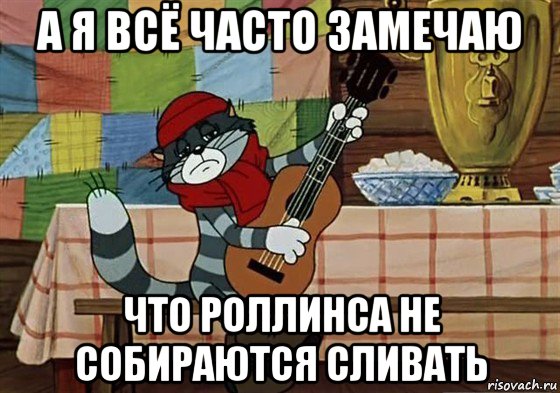 А Я ВСЁ ЧАСТО ЗАМЕЧАЮ

ЧТО РОЛЛИНСА НЕ СОБИРАЮТСЯ СЛИВАТЬ

risovach.ru